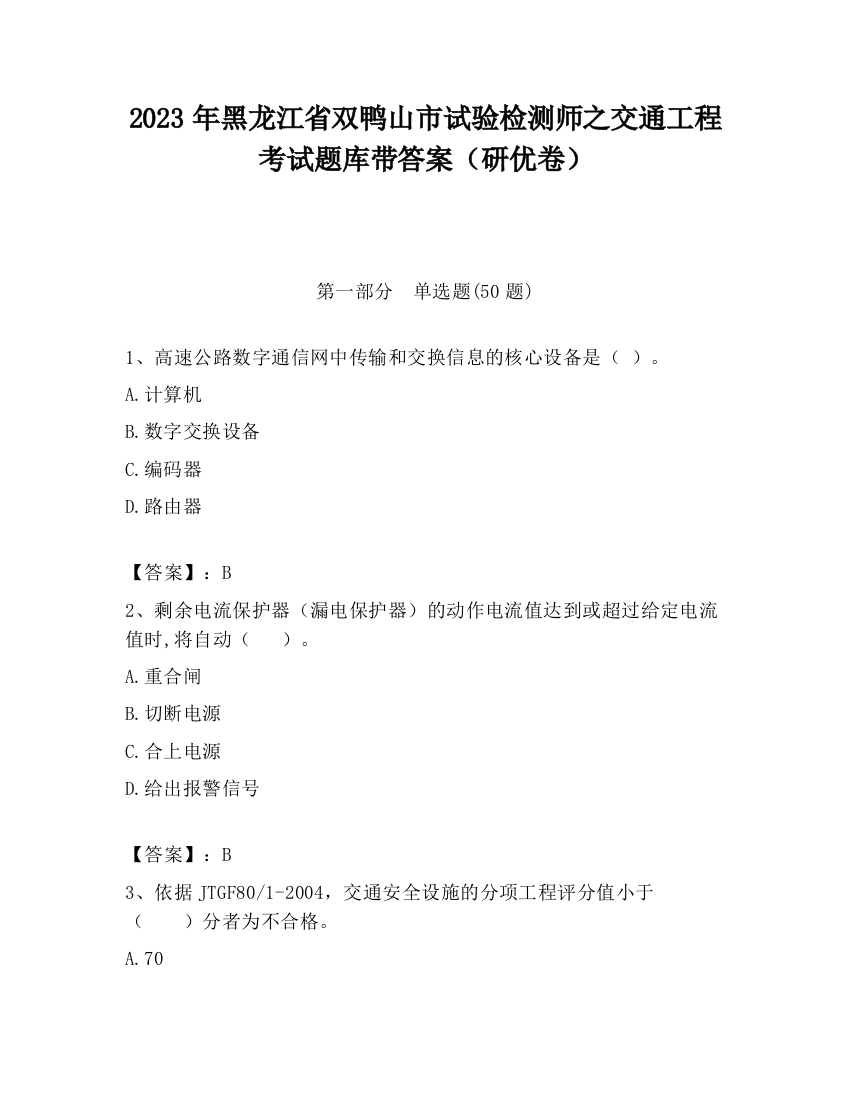 2023 年黑龙江省双鸭山市试验检测师之交通工程考试题库带答案（研优卷）

第一部分　单选题(50 题)

1、高速公路数字通信网中传输和交换信息的核心设备是（ ）。

A.计算机

B.数字交换设备

C.编码器

D.路由器

【答案】：B

2、剩余电流保护器（漏电保护器）的动作电流值达到或超过给定电流值时,将自动（　　）。

A.重合闸

B.切断电源

C.合上电源

D.给出报警信号

【答案】：B

3、依据 JTGF80/1-2004，交通安全设施的分项工程评分值小于（　　）分者为不合格。

A.70